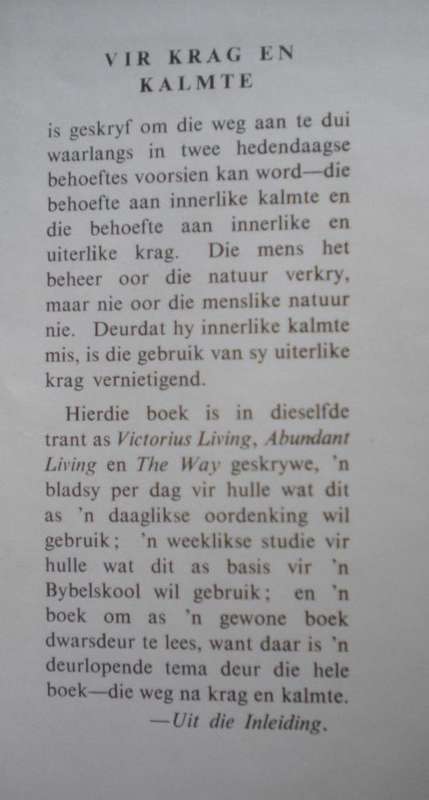 VIR KRAG EN KALMTE

is geskryf om die weg aan te dui waarlangs in twee hedendaagse behoeftes voorsien kan word—die behoefte aan innerlike kalmte en die behoefte aan innerlike en uiterlike krag. Die mens het beheer oor die natuur verkry, maar nie oor die menslike natuur nie. Deurdat hy innerlike kalmte mis, is die gebruik van sy uiterlike krag vernietigend.

Hierdie boek is in dieselfde trant as Victorius Living, Abundant Living en The Way geskrywe, 'n bladsy per dag vir hulle wat dit as 'n daaglikse oordenking wil gebruik; 'n weeklikse studie vir hulle wat dit as basis vir 'n Bybelskool wil gebruik; en 'n boek om as 'n gewone boek dwarsdeur te lees, want daar is 'n deurlopende tema deur die hele boek—die weg na krag en kalmte.

—Uit die Inleiding.